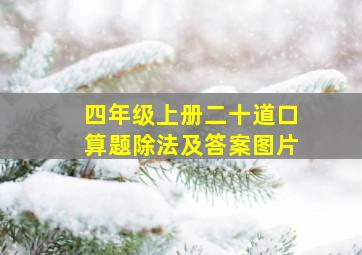 四年级上册二十道口算题除法及答案图片